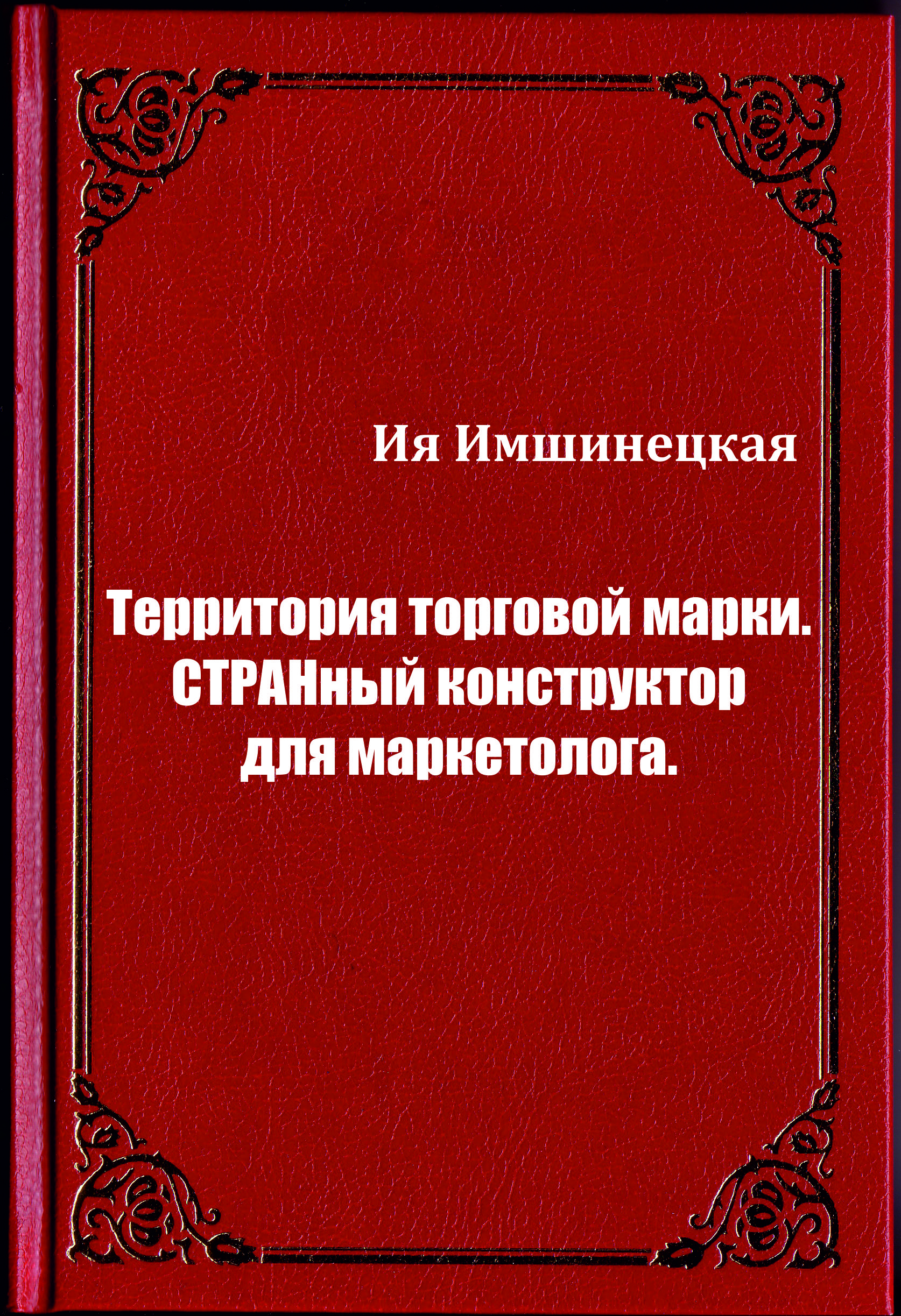 Ия Имшинецкая

Территория торговой марки. СТРАНный конструктор для маркетолога.